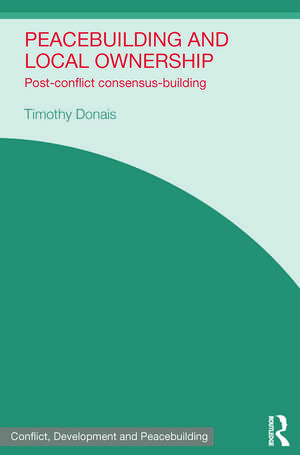 PEACEBUILDING AND LOCAL OWNERSHIP

Post-conflict consensus-building

Timothy Donais

Conflict, Development and Peacebuilding

ROUTLEDGE